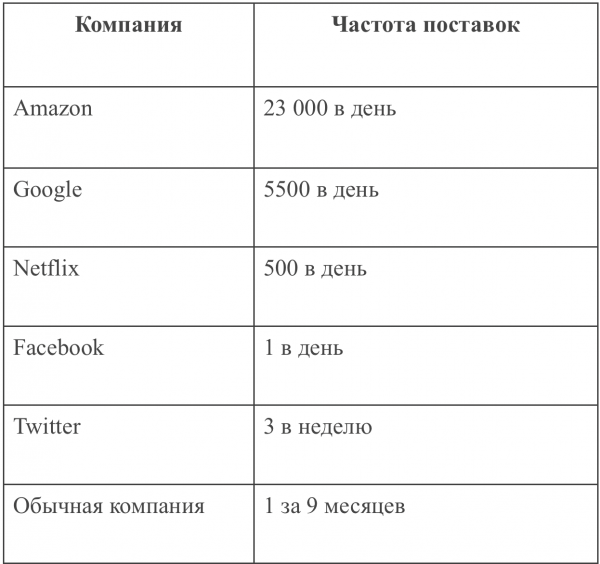 | Компания | Частота поставок |
|---|---|
| Amazon | 23 000 в день |
| Google | 5500 в день |
| Netflix | 500 в день |
| Facebook | 1 в день |
| Twitter | 3 в неделю |
| Обычная компания | 1 за 9 месяцев |